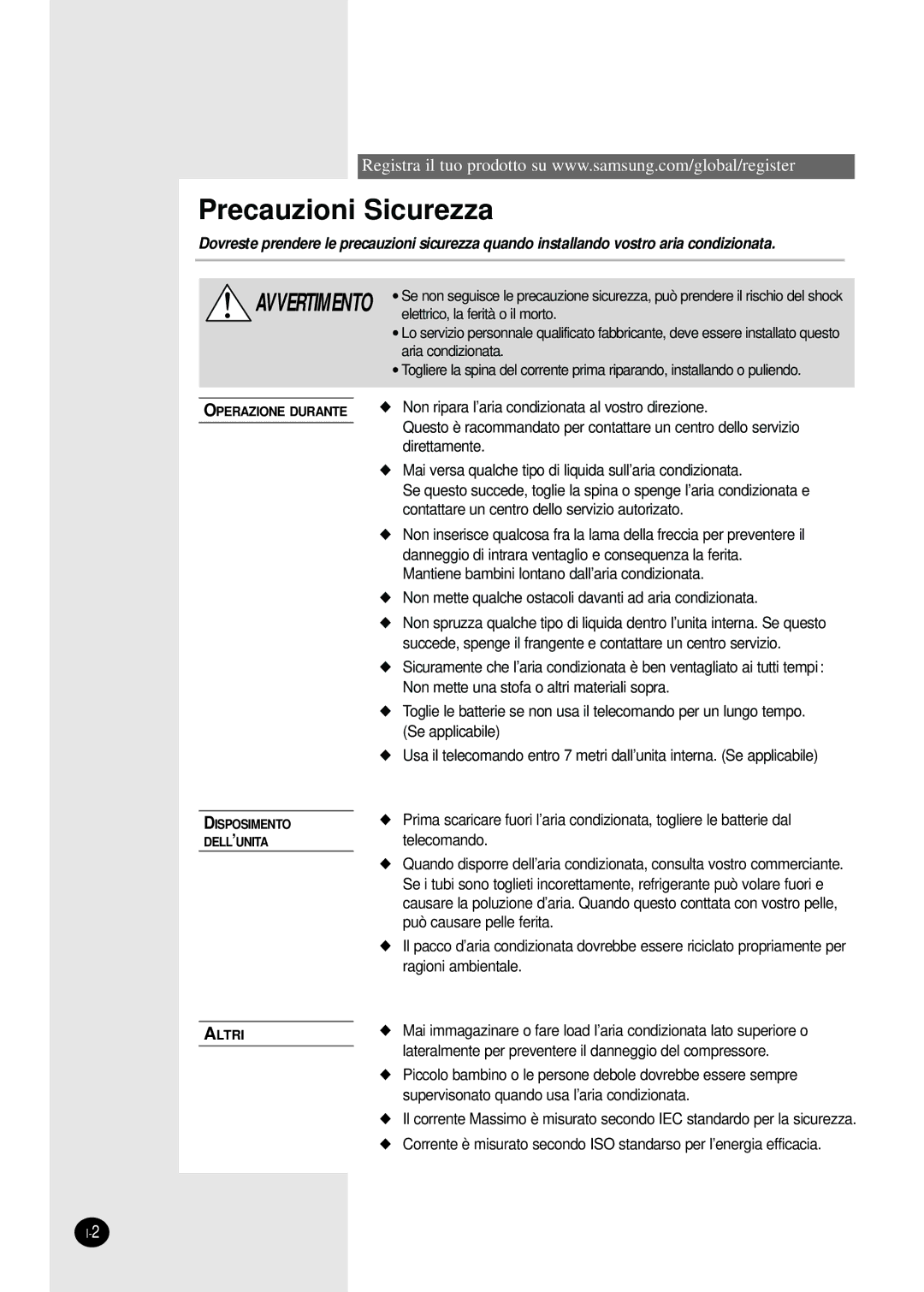 Registra il tuo prodotto su www.samsung.com/global/register

Precauzioni Sicurezza

Dovreste prendere le precauzioni sicurezza quando installando vostro aria condizionata.

AVVERTIMENTO

• Se non seguisce le precauzione sicurezza, può prendere il rischio del shock elettrico, la ferità o il morto.
• Lo servizio personnale qualificato fabbricante, deve essere installato questo aria condizionata.
• Togliere la spina del corrente prima riparando, installando o puliendo.

OPERAZIONE DURANTE

◆ Non ripara l'aria condizionata al vostro direzione. Questo è racommandato per contattare un centro dello servizio direttamente.
◆ Mai versa qualche tipo di liquida sull'aria condizionata. Se questo succede, toglie la spina o spenge l'aria condizionata e contattare un centro dello servizio autorizato.
◆ Non inserisce qualcosa fra la lama della freccia per preventere il danneggio di intrara ventaglio e consequenza la ferita. Mantiene bambini lontano dall'aria condizionata.
◆ Non mette qualche ostacoli davanti ad aria condizionata.
◆ Non spruzza qualche tipo di liquida dentro l'unita interna. Se questo succede, spenge il frangente e contattare un centro servizio.
◆ Sicuramente che l'aria condizionata è ben ventagliato ai tutti tempi : Non mette una stofa o altri materiali sopra.
◆ Toglie le batterie se non usa il telecomando per un lungo tempo. (Se applicabile)
◆ Usa il telecomando entro 7 metri dall'unita interna. (Se applicabile)

DISPOSIMENTO DELL'UNITA

◆ Prima scaricare fuori l'aria condizionata, togliere le batterie dal telecomando.
◆ Quando disporre dell'aria condizionata, consulta vostro commerciante. Se i tubi sono toglieti incorettamente, refrigerante può volare fuori e causare la poluzione d'aria. Quando questo conttata con vostro pelle, può causare pelle ferita.
◆ Il pacco d'aria condizionata dovrebbe essere riciclato propriamente per ragioni ambientale.

ALTRI

◆ Mai immagazinare o fare load l'aria condizionata lato superiore o lateralmente per preventere il danneggio del compressore.
◆ Piccolo bambino o le persone debole dovrebbe essere sempre supervisonato quando usa l'aria condizionata.
◆ Il corrente Massimo è misurato secondo IEC standardo per la sicurezza.
◆ Corrente è misurato secondo ISO standarso per l'energia efficacia.

I-2